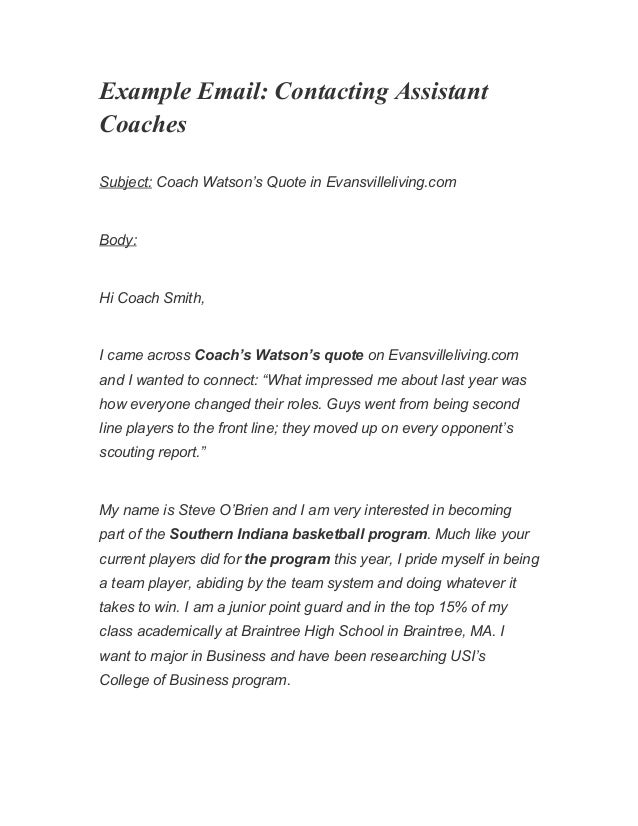 Example Email: Contacting Assistant Coaches

Subject: Coach Watson's Quote in Evansvilleliving.com

Body:

Hi Coach Smith,

I came across Coach's Watson's quote on Evansvilleliving.com and I wanted to connect: "What impressed me about last year was how everyone changed their roles. Guys went from being second line players to the front line; they moved up on every opponent's scouting report."

My name is Steve O'Brien and I am very interested in becoming part of the Southern Indiana basketball program. Much like your current players did for the program this year, I pride myself in being a team player, abiding by the team system and doing whatever it takes to win. I am a junior point guard and in the top 15% of my class academically at Braintree High School in Braintree, MA. I want to major in Business and have been researching USI's College of Business program.